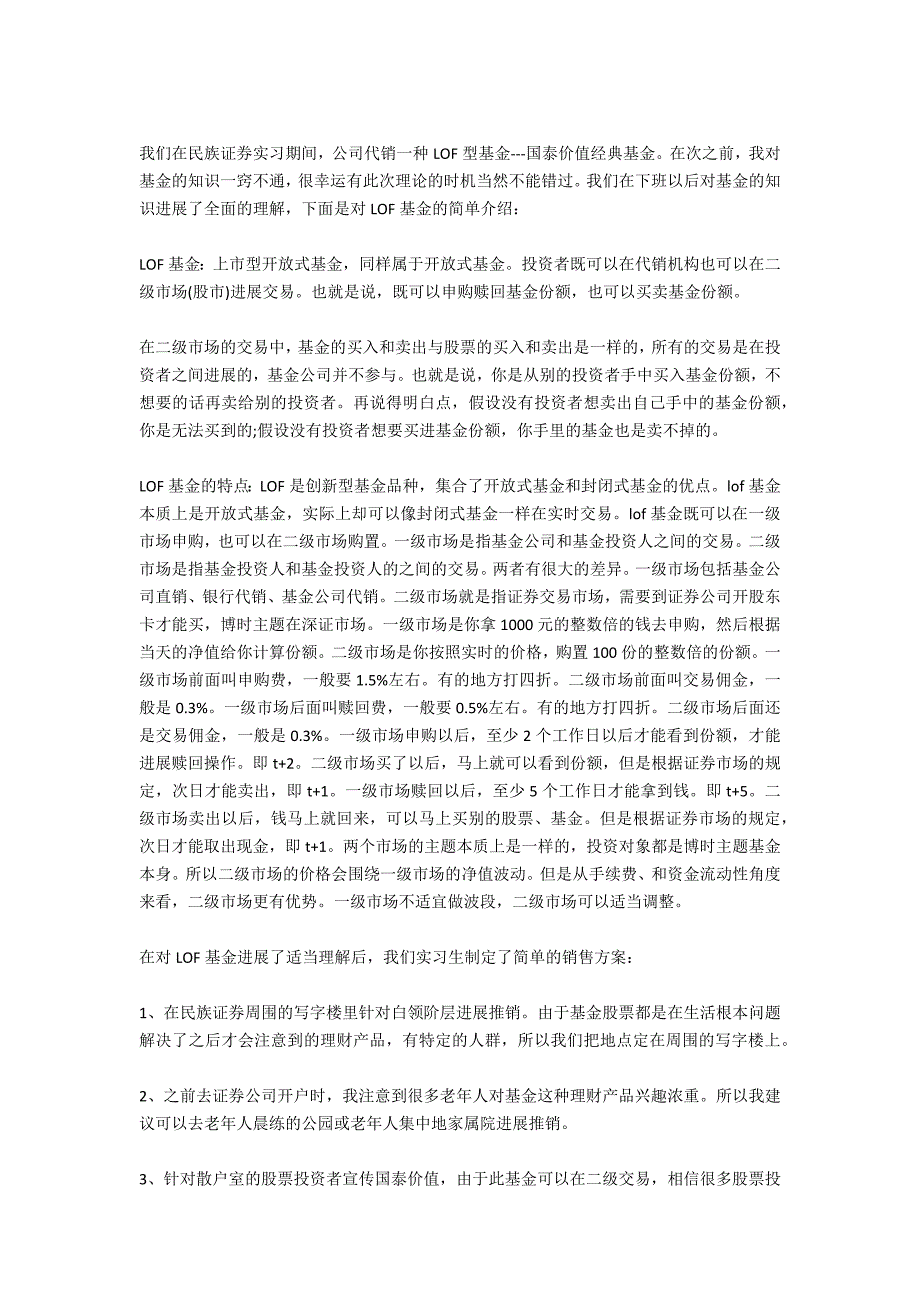 我们在民族证券实习期间，公司代销一种 LOF 型基金---国泰价值经典基金。在次之前，我对基金的知识一窍不通，很幸运有此次理论的时机当然不能错过。我们在下班以后对基金的知识进展了全面的理解，下面是对 LOF 基金的简单介绍：

LOF 基金：上市型开放式基金，同样属于开放式基金。投资者既可以在代销机构也可以在二级市场(股市)进展交易。也就是说，既可以申购赎回基金份额，也可以买卖基金份额。

在二级市场的交易中，基金的买入和卖出与股票的买入和卖出是一样的，所有的交易是在投资者之间进展的，基金公司并不参与。也就是说，你是从别的投资者手中买入基金份额，不想要的话再卖给别的投资者。再说得明白点，假设没有投资者想卖出自己手中的基金份额，你是无法买到的;假设没有投资者想要买进基金份额，你手里的基金也是卖不掉的。

LOF 基金的特点：LOF 是创新型基金品种，集合了开放式基金和封闭式基金的优点。lof 基金本质上是开放式基金，实际上却可以像封闭式基金一样在实时交易。lof 基金既可以在一级市场申购，也可以在二级市场购置。一级市场是指基金公司和基金投资人之间的交易。二级市场是指基金投资人和基金投资人的之间的交易。两者有很大的差异。一级市场包括基金公司直销、银行代销、基金公司代销。二级市场就是指证券交易市场，需要到证券公司开股东卡才能买，博时主题在深证市场。一级市场是你拿 1000 元的整数倍的钱去申购，然后根据当天的净值给你计算份额。二级市场是你按照实时的价格，购置 100 份的整数倍的份额。一级市场前面叫申购费，一般要 1.5%左右。有的地方打四折。二级市场前面叫交易佣金，一般是 0.3%。一级市场后面叫赎回费，一般要 0.5%左右。有的地方打四折。二级市场后面还是交易佣金，一般是 0.3%。一级市场申购以后，至少 2 个工作日以后才能看到份额，才能进展赎回操作。即 t+2。二级市场买了以后，马上就可以看到份额，但是根据证券市场的规定，次日才能卖出，即 t+1。一级市场赎回以后，至少 5 个工作日才能拿到钱。即 t+5。二级市场卖出以后，钱马上就回来，可以马上买别的股票、基金。但是根据证券市场的规定，次日才能取出现金，即 t+1。两个市场的主题本质上是一样的，投资对象都是博时主题基金本身。所以二级市场的价格会围绕一级市场的净值波动。但是从手续费、和资金流动性角度来看，二级市场更有优势。一级市场不适宜做波段，二级市场可以适当调整。

在对 LOF 基金进展了适当理解后，我们实习生制定了简单的销售方案：

1、在民族证券周围的写字楼里针对白领阶层进展推销。由于基金股票都是在生活根本问题解决了之后才会注意到的理财产品，有特定的人群，所以我们把地点定在周围的写字楼上。

2、之前去证券公司开户时，我注意到很多老年人对基金这种理财产品兴趣浓重。所以我建议可以去老年人晨练的公园或老年人集中地家属院进展推销。

3、针对散户室的股票投资者宣传国泰价值，由于此基金可以在二级交易，相信很多股票投